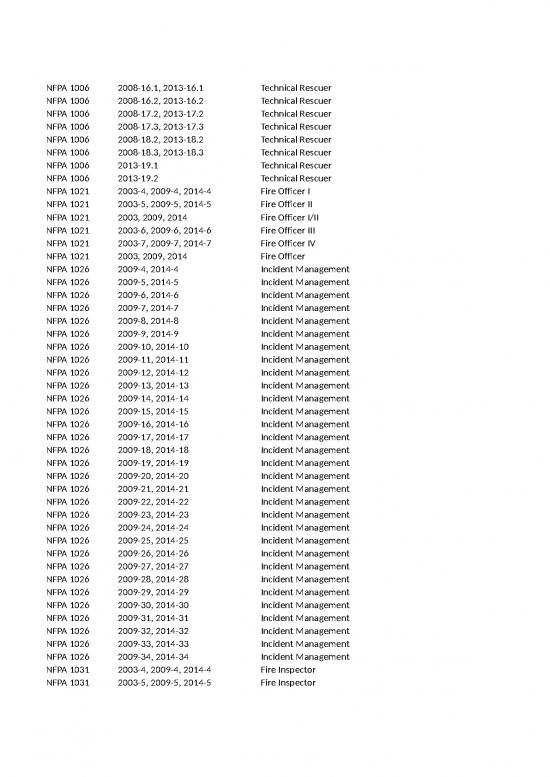 | | | |
|---|---|---|
| NFPA 1006 | 2008-16.1, 2013-16.1 | Technical Rescuer |
| NFPA 1006 | 2008-16.2, 2013-16.2 | Technical Rescuer |
| NFPA 1006 | 2008-17.2, 2013-17.2 | Technical Rescuer |
| NFPA 1006 | 2008-17.3, 2013-17.3 | Technical Rescuer |
| NFPA 1006 | 2008-18.2, 2013-18.2 | Technical Rescuer |
| NFPA 1006 | 2008-18.3, 2013-18.3 | Technical Rescuer |
| NFPA 1006 | 2013-19.1 | Technical Rescuer |
| NFPA 1006 | 2013-19.2 | Technical Rescuer |
| NFPA 1021 | 2003-4, 2009-4, 2014-4 | Fire Officer I |
| NFPA 1021 | 2003-5, 2009-5, 2014-5 | Fire Officer II |
| NFPA 1021 | 2003, 2009, 2014 | Fire Officer I/II |
| NFPA 1021 | 2003-6, 2009-6, 2014-6 | Fire Officer III |
| NFPA 1021 | 2003-7, 2009-7, 2014-7 | Fire Officer IV |
| NFPA 1021 | 2003, 2009, 2014 | Fire Officer |
| NFPA 1026 | 2009-4, 2014-4 | Incident Management |
| NFPA 1026 | 2009-5, 2014-5 | Incident Management |
| NFPA 1026 | 2009-6, 2014-6 | Incident Management |
| NFPA 1026 | 2009-7, 2014-7 | Incident Management |
| NFPA 1026 | 2009-8, 2014-8 | Incident Management |
| NFPA 1026 | 2009-9, 2014-9 | Incident Management |
| NFPA 1026 | 2009-10, 2014-10 | Incident Management |
| NFPA 1026 | 2009-11, 2014-11 | Incident Management |
| NFPA 1026 | 2009-12, 2014-12 | Incident Management |
| NFPA 1026 | 2009-13, 2014-13 | Incident Management |
| NFPA 1026 | 2009-14, 2014-14 | Incident Management |
| NFPA 1026 | 2009-15, 2014-15 | Incident Management |
| NFPA 1026 | 2009-16, 2014-16 | Incident Management |
| NFPA 1026 | 2009-17, 2014-17 | Incident Management |
| NFPA 1026 | 2009-18, 2014-18 | Incident Management |
| NFPA 1026 | 2009-19, 2014-19 | Incident Management |
| NFPA 1026 | 2009-20, 2014-20 | Incident Management |
| NFPA 1026 | 2009-21, 2014-21 | Incident Management |
| NFPA 1026 | 2009-22, 2014-22 | Incident Management |
| NFPA 1026 | 2009-23, 2014-23 | Incident Management |
| NFPA 1026 | 2009-24, 2014-24 | Incident Management |
| NFPA 1026 | 2009-25, 2014-25 | Incident Management |
| NFPA 1026 | 2009-26, 2014-26 | Incident Management |
| NFPA 1026 | 2009-27, 2014-27 | Incident Management |
| NFPA 1026 | 2009-28, 2014-28 | Incident Management |
| NFPA 1026 | 2009-29, 2014-29 | Incident Management |
| NFPA 1026 | 2009-30, 2014-30 | Incident Management |
| NFPA 1026 | 2009-31, 2014-31 | Incident Management |
| NFPA 1026 | 2009-32, 2014-32 | Incident Management |
| NFPA 1026 | 2009-33, 2014-33 | Incident Management |
| NFPA 1026 | 2009-34, 2014-34 | Incident Management |
| NFPA 1031 | 2003-4, 2009-4, 2014-4 | Fire Inspector |
| NFPA 1031 | 2003-5, 2009-5, 2014-5 | Fire Inspector |